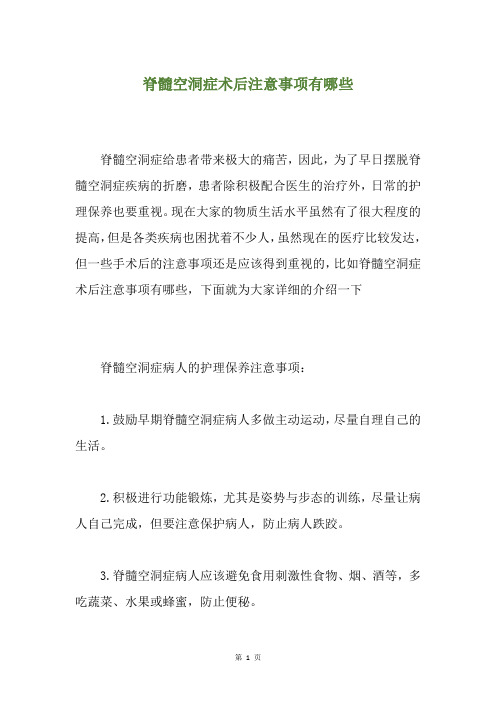 脊髓空洞症术后注意事项有哪些

脊髓空洞症给患者带来极大的痛苦，因此，为了早日摆脱脊髓空洞症疾病的折磨，患者除积极配合医生的治疗外，日常的护理保养也要重视。现在大家的物质生活水平虽然有了很大程度的提高，但是各类疾病也困扰着不少人，虽然现在的医疗比较发达，但一些手术后的注意事项还是应该得到重视的，比如脊髓空洞症术后注意事项有哪些，下面就为大家详细的介绍一下

脊髓空洞症病人的护理保养注意事项：

1. 鼓励早期脊髓空洞症病人多做主动运动，尽量自理自己的生活。

2. 积极进行功能锻炼，尤其是姿势与步态的训练，尽量让病人自己完成，但要注意保护病人，防止病人跌跤。

3. 脊髓空洞症病人应该避免食用刺激性食物、烟、酒等，多吃蔬菜、水果或蜂蜜，防止便秘。

第 1 页